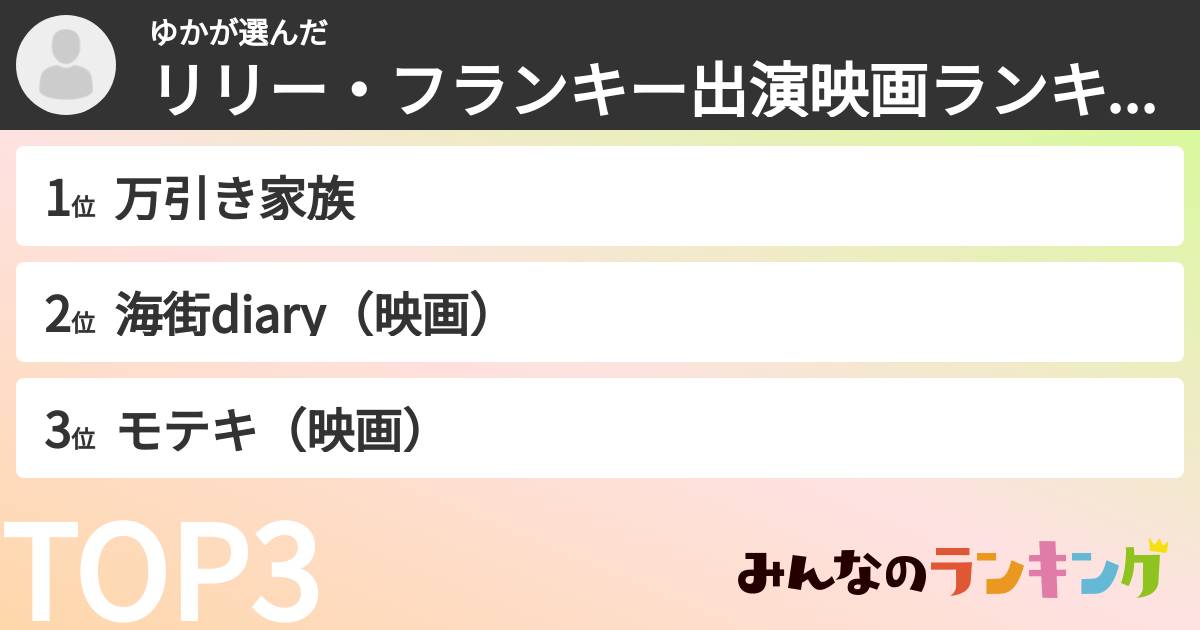 ゆかが選んだ
リリー・フランキー出演映画ランキ...

1位 万引き家族

2位 海街diary（映画）

3位 モテキ（映画）

TOP3

みんなのランキング